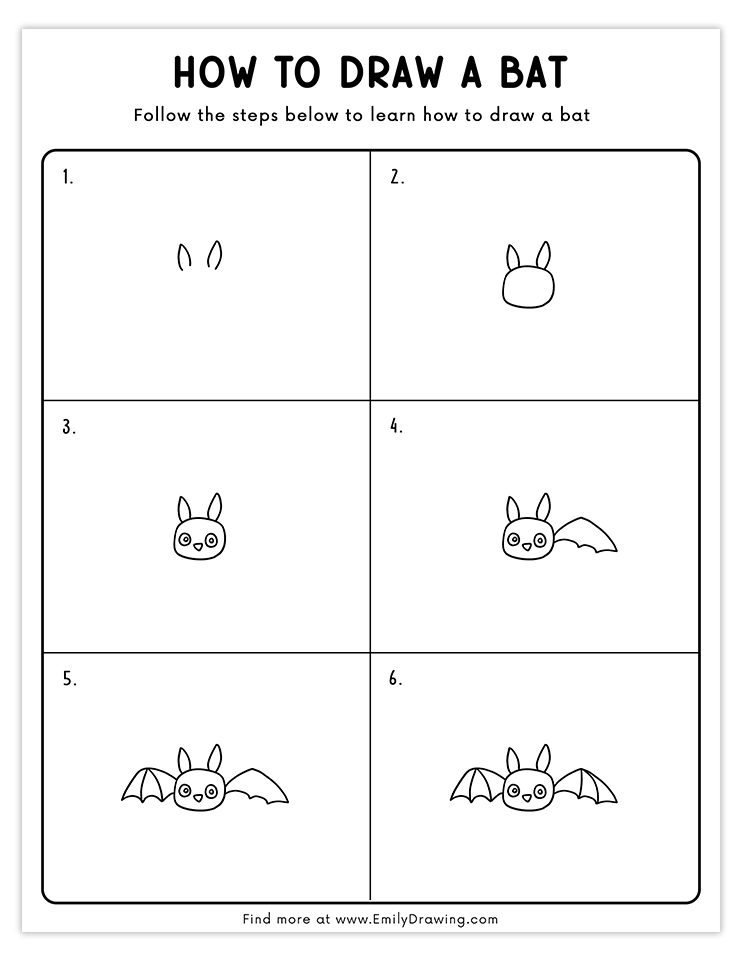 HOW TO DRAW A BAT

Follow the steps below to learn how to draw a bat

1.

2.

3.

4.

5.

6.

Find more at www.EmilyDrawing.com